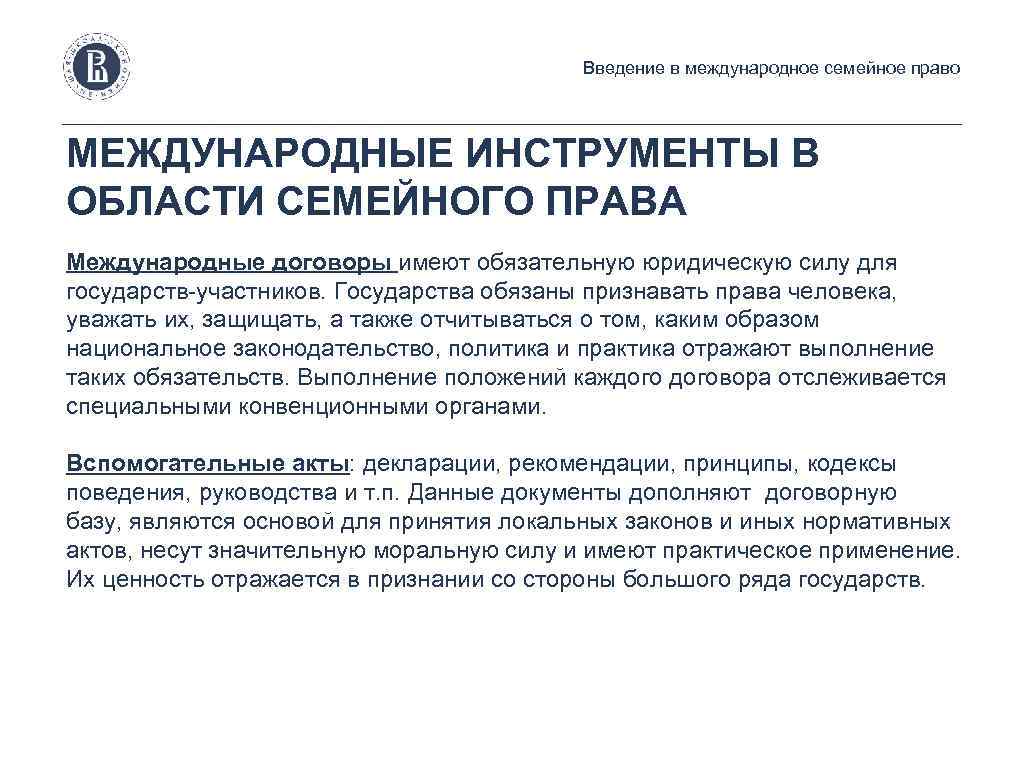 Введение в международное семейное право

МЕЖДУНАРОДНЫЕ ИНСТРУМЕНТЫ В ОБЛАСТИ СЕМЕЙНОГО ПРАВА

Международные договоры имеют обязательную юридическую силу для государств-участников. Государства обязаны признавать права человека, уважать их, защищать, а также отчитываться о том, каким образом национальное законодательство, политика и практика отражают выполнение таких обязательств. Выполнение положений каждого договора отслеживается специальными конвенционными органами.

Вспомогательные акты: декларации, рекомендации, принципы, кодексы поведения, руководства и т.п. Данные документы дополняют договорную базу, являются основой для принятия локальных законов и иных нормативных актов, несут значительную моральную силу и имеют практическое применение. Их ценность отражается в признании со стороны большого ряда государств.